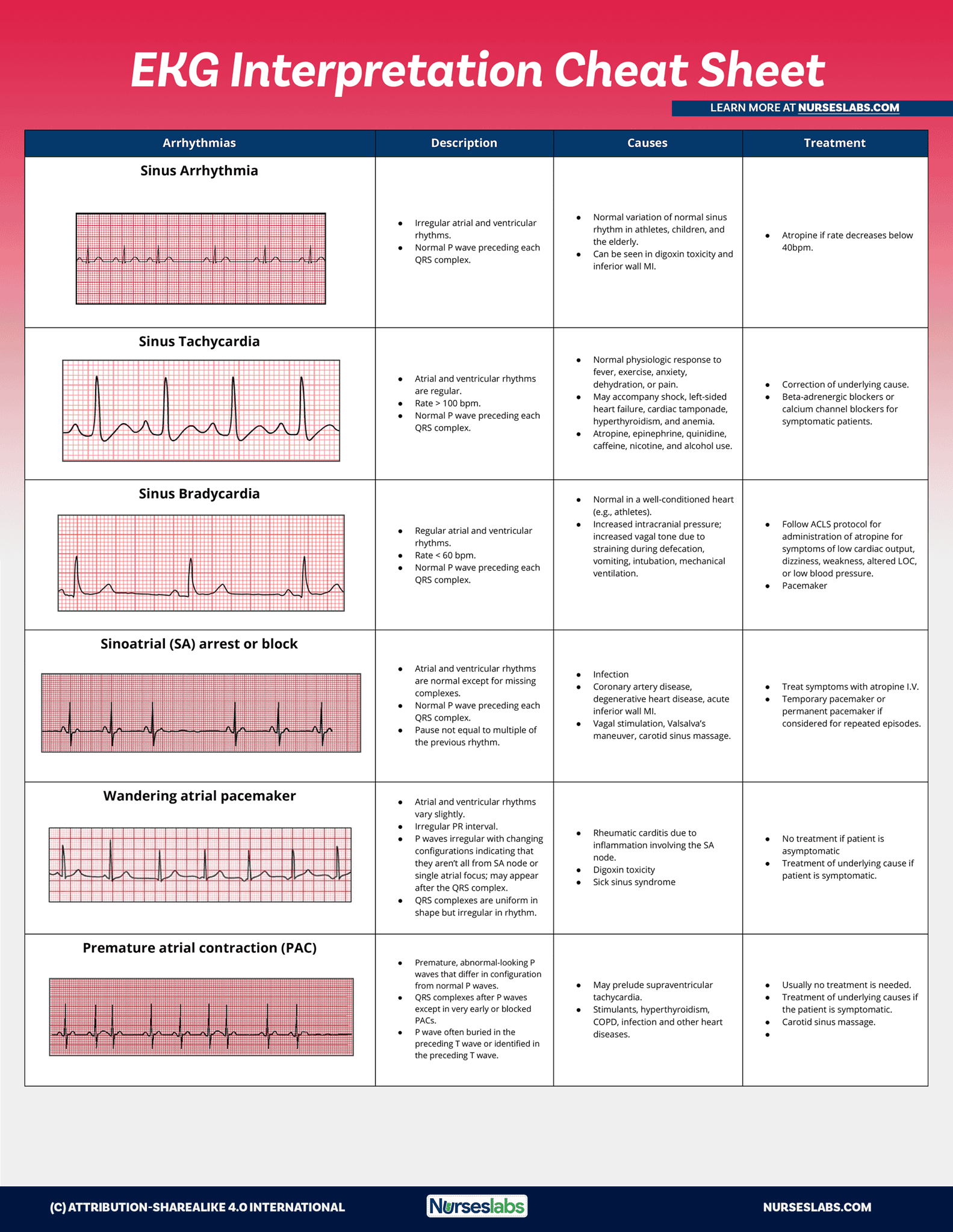 EKG Interpretation Cheat Sheet

LEARN MORE AT NURSESLABS.COM

| Arrhythmias | Description | Causes | Treatment |
|---|---|---|---|
| Sinus Arrhythmia | • Irregular atrial and ventricular rhythms. • Normal P wave preceding each QRS complex. | • Normal variation of normal sinus rhythm in athletes, children, and the elderly. • Can be seen in digoxin toxicity and inferior wall MI. | • Atropine if rate decreases below 40bpm. |
| Sinus Tachycardia | • Atrial and ventricular rhythms are regular. • Rate > 100 bpm. • Normal P wave preceding each QRS complex. | • Normal physiologic response to fever, exercise, anxiety, dehydration, or pain. • May accompany shock, left-sided heart failure, cardiac tamponade, hyperthyroidism, and anemia. • Atropine, epinephrine, quinidine, caffeine, nicotine, and alcohol use. | • Correction of underlying cause. • Beta-adrenergic blockers or calcium channel blockers for symptomatic patients. |
| Sinus Bradycardia | • Regular atrial and ventricular rhythms. • Rate < 60 bpm. • Normal P wave preceding each QRS complex. | • Normal in a well-conditioned heart (e.g., athletes). • Increased intracranial pressure; increased vagal tone due to straining during defecation, vomiting, intubation, mechanical ventilation. | • Follow ACLS protocol for administration of atropine for symptoms of low cardiac output, dizziness, weakness, altered LOC, or low blood pressure. • Pacemaker |
| Sinoatrial (SA) arrest or block | • Atrial and ventricular rhythms are normal except for missing complexes. • Normal P wave preceding each QRS complex. • Pause not equal to multiple of the previous rhythm. | • Infection • Coronary artery disease, degenerative heart disease, acute inferior wall MI. • Vagal stimulation, Valsalva's maneuver, carotid sinus massage. | • Treat symptoms with atropine I.V. • Temporary pacemaker or permanent pacemaker if considered for repeated episodes. |
| Wandering atrial pacemaker | • Atrial and ventricular rhythms vary slightly. • Irregular PR interval. • P waves irregular with changing configurations indicating that they aren't all from SA node or single atrial focus; may appear after the QRS complex. • QRS complexes are uniform in shape but irregular in rhythm. | • Rheumatic carditis due to inflammation involving the SA node. • Digoxin toxicity • Sick sinus syndrome | • No treatment if patient is asymptomatic • Treatment of underlying cause if patient is symptomatic. |
| Premature atrial contraction (PAC) | • Premature, abnormal-looking P waves that differ in configuration from normal P waves. • QRS complexes after P waves except in very early or blocked PACs. • P wave often buried in the preceding T wave or identified in the preceding T wave. | • May prelude supraventricular tachycardia. • Stimulants, hyperthyroidism, COPD, infection and other heart diseases. | • Usually no treatment is needed. • Treatment of underlying causes if the patient is symptomatic. • Carotid sinus massage. • |

(C) ATTRIBUTION-SHAREALIKE 4.0 INTERNATIONAL
Nurseslabs
NURSESLABS.COM